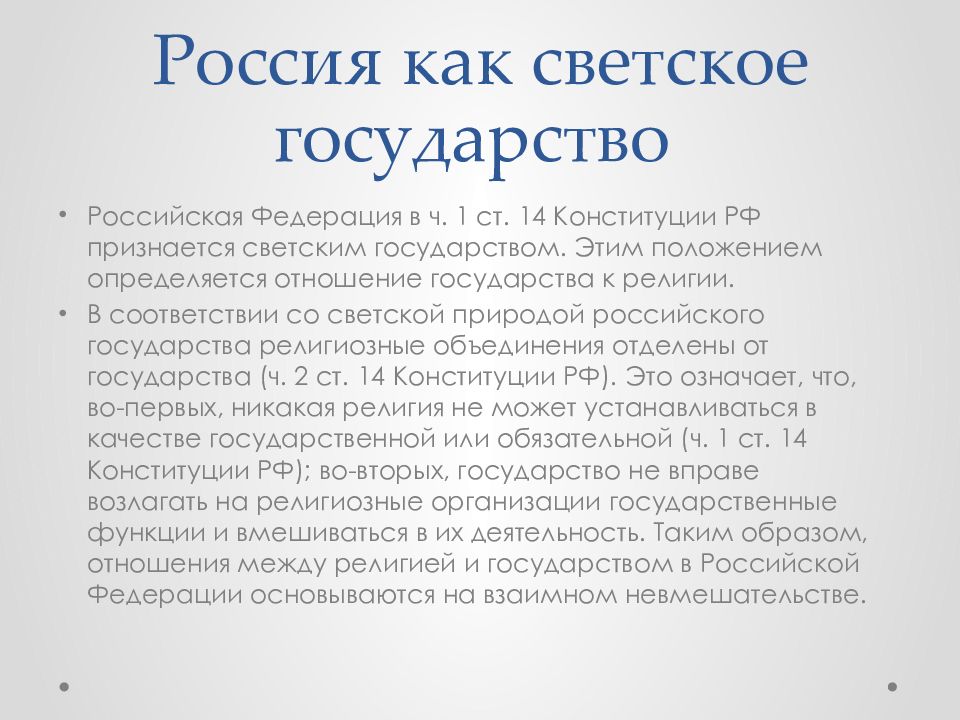 Россия как светское государство

• Российская Федерация в ч. 1 ст. 14 Конституции РФ признается светским государством. Этим положением определяется отношение государства к религии.
• В соответствии со светской природой российского государства религиозные объединения отделены от государства (ч. 2 ст. 14 Конституции РФ). Это означает, что, во-первых, никакая религия не может устанавливаться в качестве государственной или обязательной (ч. 1 ст. 14 Конституции РФ); во-вторых, государство не вправе возлагать на религиозные организации государственные функции и вмешиваться в их деятельность. Таким образом, отношения между религией и государством в Российской Федерации основываются на взаимном невмешательстве.